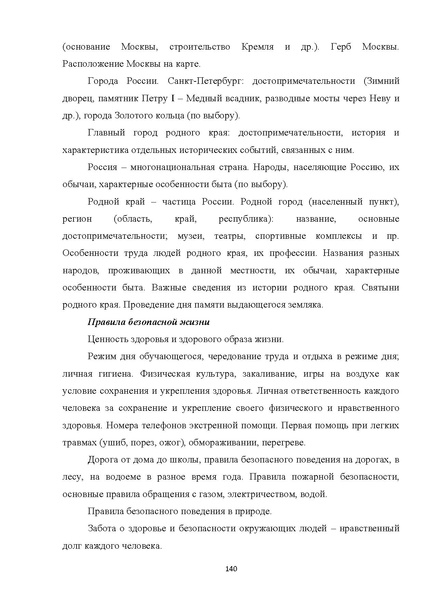 (основание Москвы, строительство Кремля и др.). Герб Москвы. Расположение Москвы на карте.

Города России. Санкт-Петербург: достопримечательности (Зимний дворец, памятник Петру I – Медный всадник, разводные мосты через Неву и др.), города Золотого кольца (по выбору).

Главный город родного края: достопримечательности, история и характеристика отдельных исторических событий, связанных с ним.

Россия – многонациональная страна. Народы, населяющие Россию, их обычаи, характерные особенности быта (по выбору).

Родной край – частица России. Родной город (населенный пункт), регион (область, край, республика): название, основные достопримечательности; музеи, театры, спортивные комплексы и пр. Особенности труда людей родного края, их профессии. Названия разных народов, проживающих в данной местности, их обычаи, характерные особенности быта. Важные сведения из истории родного края. Святыни родного края. Проведение дня памяти выдающегося земляка.

Правила безопасной жизни

Ценность здоровья и здорового образа жизни.

Режим дня обучающегося, чередование труда и отдыха в режиме дня; личная гигиена. Физическая культура, закаливание, игры на воздухе как условие сохранения и укрепления здоровья. Личная ответственность каждого человека за сохранение и укрепление своего физического и нравственного здоровья. Номера телефонов экстренной помощи. Первая помощь при легких травмах (ушиб, порез, ожог), обмораживании, перегреве.

Дорога от дома до школы, правила безопасного поведения на дорогах, в лесу, на водоеме в разное время года. Правила пожарной безопасности, основные правила обращения с газом, электричеством, водой.

Правила безопасного поведения в природе.

Забота о здоровье и безопасности окружающих людей – нравственный долг каждого человека.

140